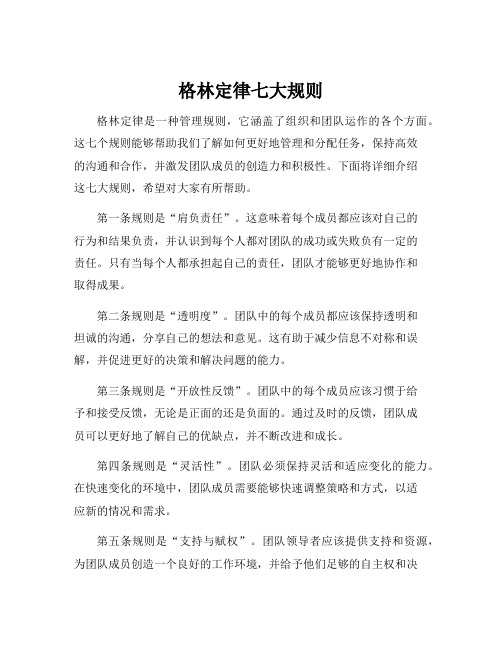 格林定律七大规则

格林定律是一种管理规则，它涵盖了组织和团队运作的各个方面。这七个规则能够帮助我们了解如何更好地管理和分配任务，保持高效的沟通和合作，并激发团队成员的创造力和积极性。下面将详细介绍这七大规则，希望对大家有所帮助。

第一条规则是“肩负责任”。这意味着每个成员都应该对自己的行为和结果负责，并认识到每个人都对团队的成功或失败负有一定的责任。只有当每个人都承担起自己的责任，团队才能够更好地协作和取得成果。

第二条规则是“透明度”。团队中的每个成员都应该保持透明和坦诚的沟通，分享自己的想法和意见。这有助于减少信息不对称和误解，并促进更好的决策和解决问题的能力。

第三条规则是“开放性反馈”。团队中的每个成员应该习惯于给予和接受反馈，无论是正面的还是负面的。通过及时的反馈，团队成员可以更好地了解自己的优缺点，并不断改进和成长。

第四条规则是“灵活性”。团队必须保持灵活和适应变化的能力。在快速变化的环境中，团队成员需要能够快速调整策略和方式，以适应新的情况和需求。

第五条规则是“支持与赋权”。团队领导者应该提供支持和资源，为团队成员创造一个良好的工作环境，并给予他们足够的自主权和决